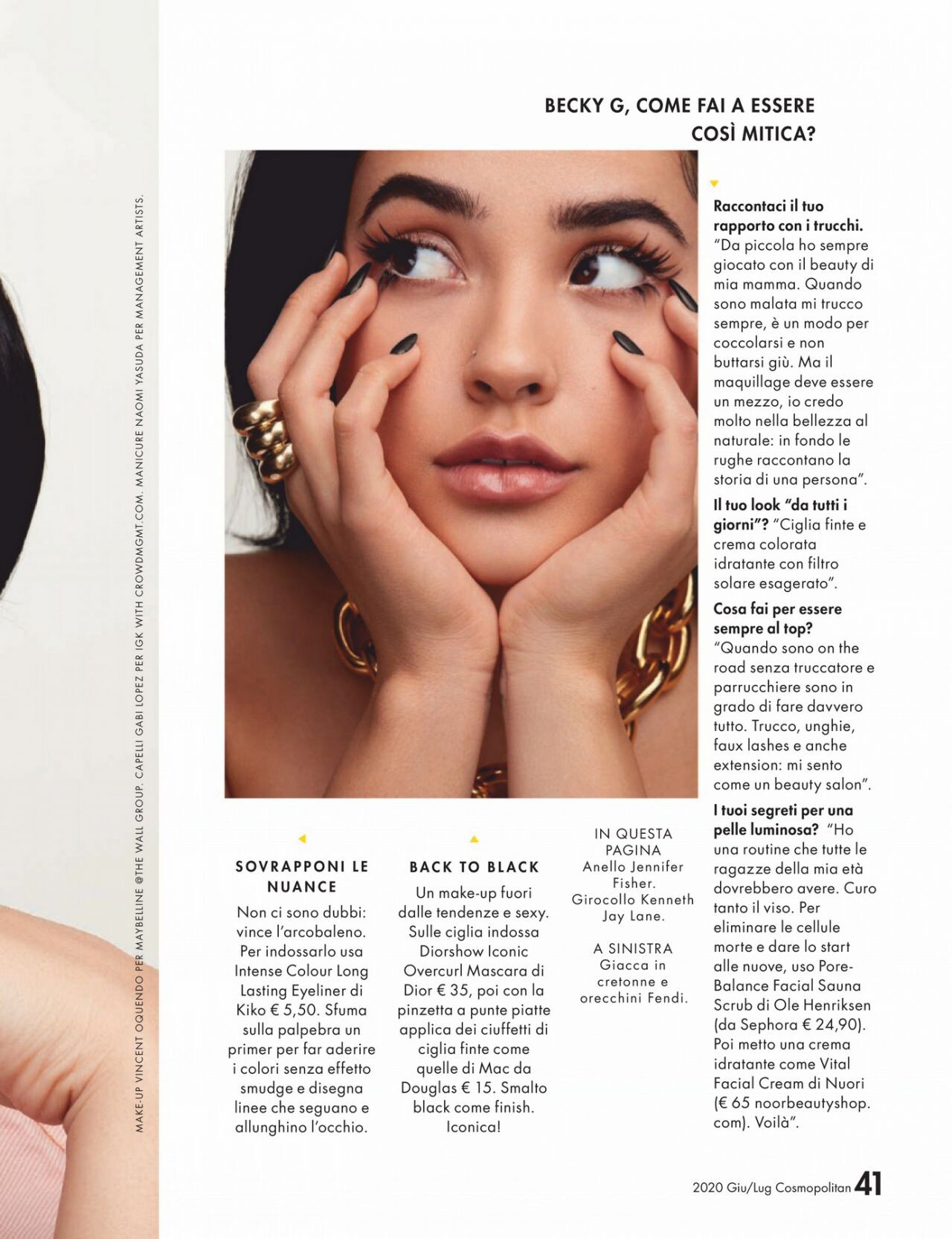 BECKY G, COME FAI A ESSERE COSÌ MITICA?

Raccontaci il tuo rapporto con i trucchi. "Da piccola ho sempre giocato con il beauty di mia mamma. Quando sono malata mi trucco sempre, è un modo per coccolarsi e non buttarsi giù. Ma il maquillage deve essere un mezzo, io credo molto nella bellezza al naturale: in fondo le rughe raccontano la storia di una persona".

Il tuo look "da tutti i giorni"? "Ciglia finte e crema colorata idratante con filtro solare esagerato".

Cosa fai per essere sempre al top? "Quando sono on the road senza truccatore e parrucchiere sono in grado di fare davvero tutto. Trucco, unghie, faux lashes e anche extension: mi sento come un beauty salon".

I tuoi segreti per una pelle luminosa? "Ho una routine che tutte le ragazze della mia età dovrebbero avere. Curo tanto il viso. Per eliminare le cellule morte e dare lo start alle nuove, uso Pore-Balance Facial Sauna Scrub di Ole Henriksen (da Sephora € 24,90). Poi metto una crema idratante come Vital Facial Cream di Nuori (€ 65 noorbeautyshop.com). Voilà".

SOVRAPPONI LE NUANCE

Non ci sono dubbi: vince l'arcobaleno. Per indossarlo usa Intense Colour Long Lasting Eyeliner di Kiko € 5,50. Sfuma sulla palpebra un primer per far aderire i colori senza effetto smudge e disegna linee che seguano e allunghino l'occhio.

BACK TO BLACK

Un make-up fuori dalle tendenze e sexy. Sulle ciglia indossa Diorshow Iconic Overcurl Mascara di Dior € 35, poi con la pinzetta a punte piatte applica dei ciuffetti di ciglia finte come quelle di Mac da Douglas € 15. Smalto black come finish. Iconica!

IN QUESTA PAGINA
Anello Jennifer Fisher. Girocollo Kenneth Jay Lane.

A SINISTRA
Giacca in cretonne e orecchini Fendi.

MAKE-UP VINCENT OQUENDO PER MAYBELLINE @THE WALL GROUP. CAPELLI GABI LOPEZ PER IGK WITH CROWDMGMT.COM. MANICURE NAOMI YASUDA PER MANAGEMENT ARTISTS.

2020 Giu/Lug Cosmopolitan 41